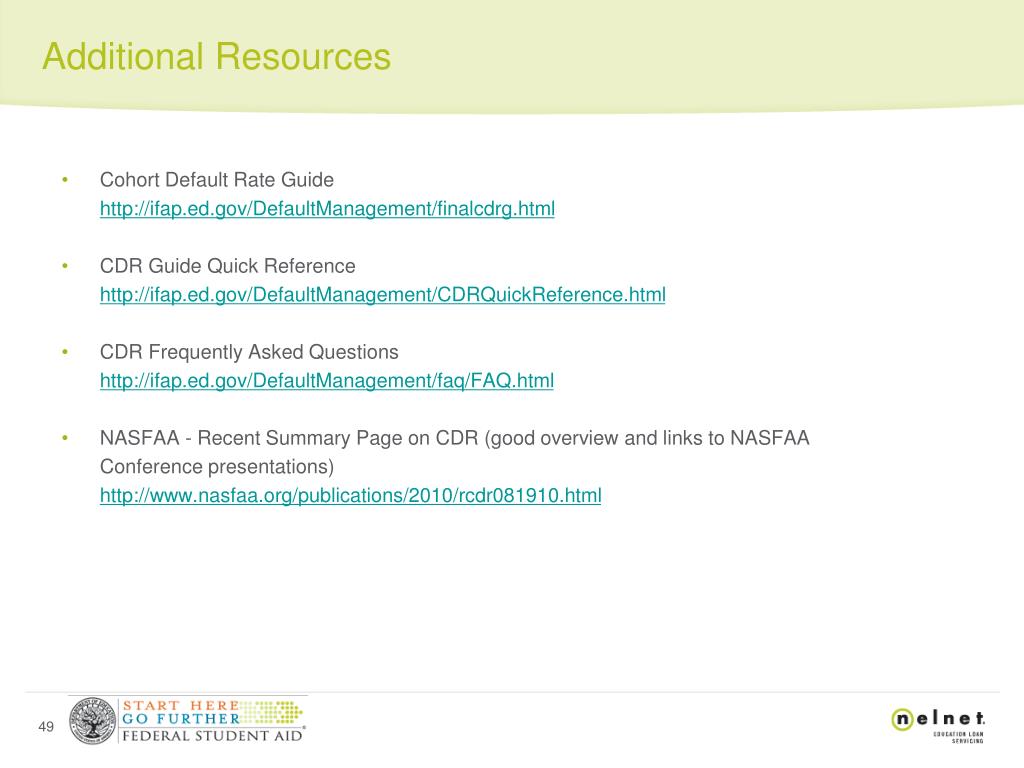 Additional Resources

• Cohort Default Rate Guide
http://ifap.ed.gov/DefaultManagement/finalcdrg.html

• CDR Guide Quick Reference
http://ifap.ed.gov/DefaultManagement/CDRQuickReference.html

• CDR Frequently Asked Questions
http://ifap.ed.gov/DefaultManagement/faq/FAQ.html

• NASFAA - Recent Summary Page on CDR (good overview and links to NASFAA Conference presentations)
http://www.nasfaa.org/publications/2010/rcdr081910.html

49

START HERE
GO FURTHER
FEDERAL STUDENT AID

nelnet
EDUCATION LOAN SERVICING